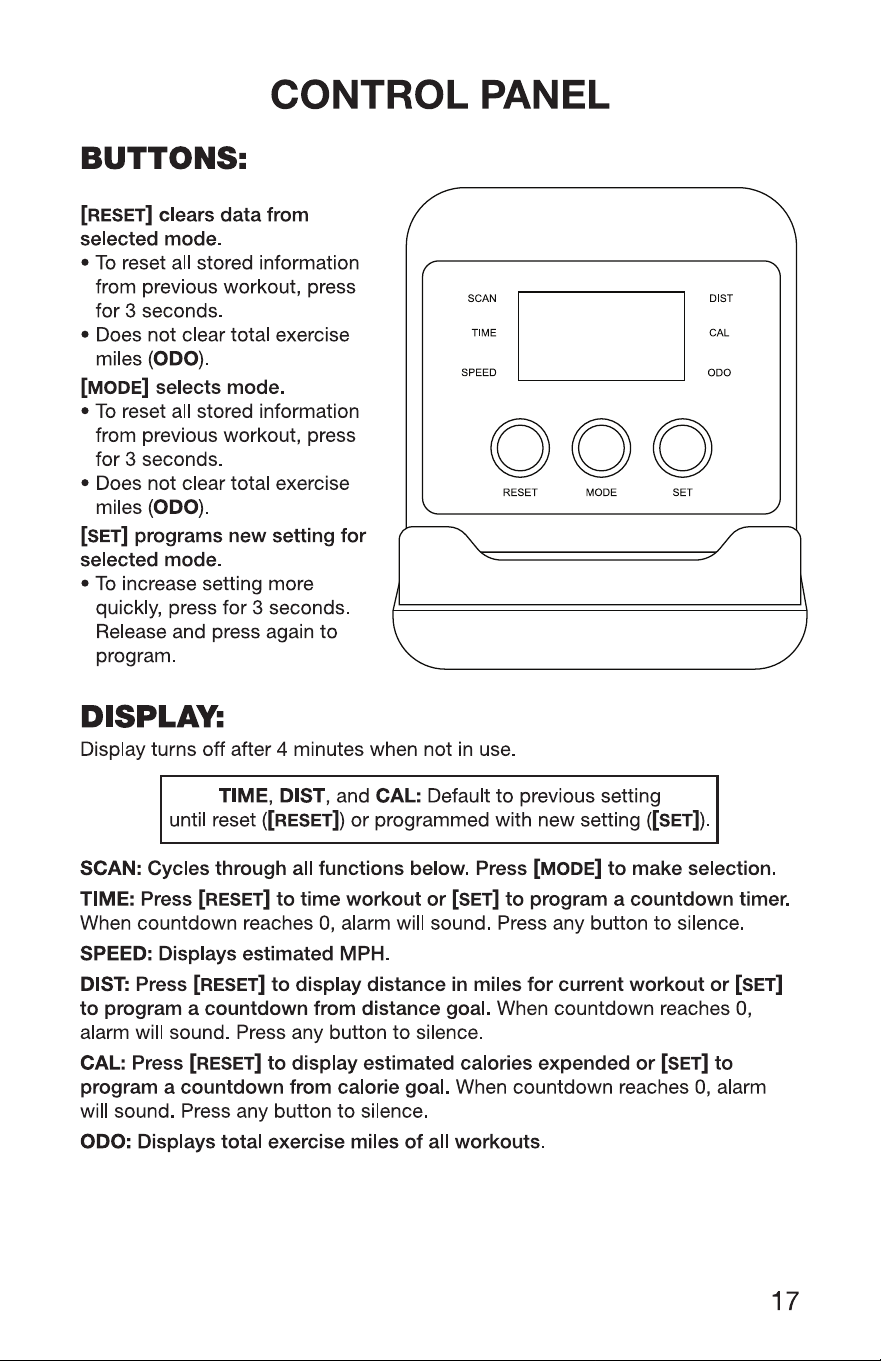 CONTROL PANEL

BUTTONS:

[RESET] clears data from selected mode.
• To reset all stored information from previous workout, press for 3 seconds.
• Does not clear total exercise miles (ODO).

[MODE] selects mode.
• To reset all stored information from previous workout, press for 3 seconds.
• Does not clear total exercise miles (ODO).

[SET] programs new setting for selected mode.
• To increase setting more quickly, press for 3 seconds. Release and press again to program.

SCAN
TIME
SPEED
DIST
CAL
ODO
RESET
MODE
SET

DISPLAY:

Display turns off after 4 minutes when not in use.

TIME, DIST, and CAL: Default to previous setting until reset ([RESET]) or programmed with new setting ([SET]).

SCAN: Cycles through all functions below. Press [MODE] to make selection.

TIME: Press [RESET] to time workout or [SET] to program a countdown timer. When countdown reaches 0, alarm will sound. Press any button to silence.

SPEED: Displays estimated MPH.

DIST: Press [RESET] to display distance in miles for current workout or [SET] to program a countdown from distance goal. When countdown reaches 0, alarm will sound. Press any button to silence.

CAL: Press [RESET] to display estimated calories expended or [SET] to program a countdown from calorie goal. When countdown reaches 0, alarm will sound. Press any button to silence.

ODO: Displays total exercise miles of all workouts.

17